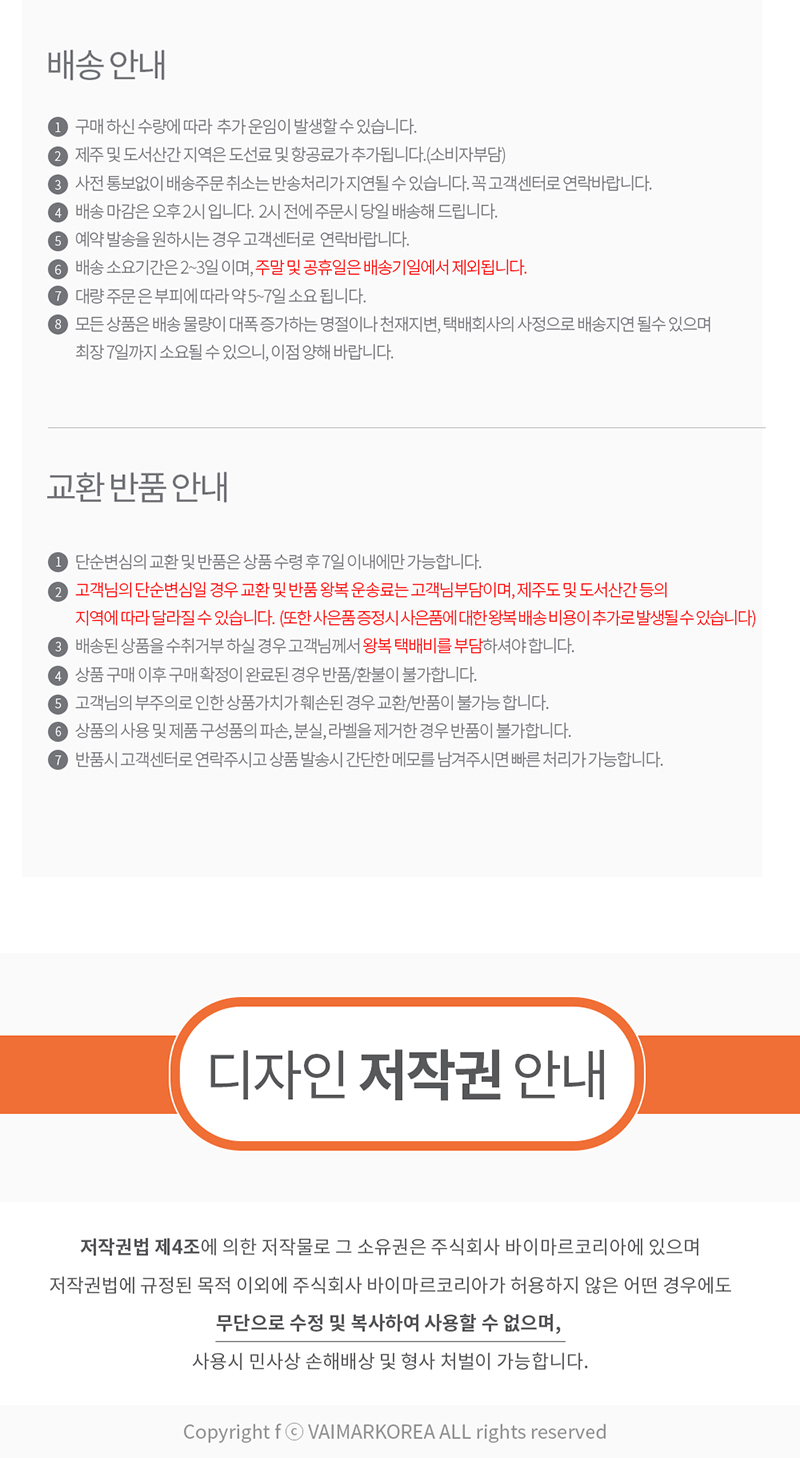 배송 안내

1 구매 하신 수량에 따라 추가 운임이 발생할 수 있습니다.
2 제주 및 도서산간 지역은 도선료 및 항공료가 추가됩니다.(소비자부담)
3 사전 통보없이 배송주문 취소는 반송처리가 지연될 수 있습니다. 꼭 고객센터로 연락바랍니다.
4 배송 마감은 오후 2시 입니다. 2시 전에 주문시 당일 배송해 드립니다.
5 예약 발송을 원하시는 경우 고객센터로 연락바랍니다.
6 배송 소요기간은 2~3일 이며, 주말 및 공휴일은 배송기일에서 제외됩니다.
7 대량 주문 은 부피에 따라 약 5~7일 소요 됩니다.
8 모든 상품은 배송 물량이 대폭 증가하는 명절이나 천재지변, 택배회사의 사정으로 배송지연 될수 있으며 최장 7일까지 소요될 수 있으니, 이점 양해 바랍니다.

교환 반품 안내

1 단순변심의 교환 및 반품은 상품 수령 후 7일 이내에만 가능합니다.
2 고객님의 단순변심일 경우 교환 및 반품 왕복 운송료는 고객님부담이며, 제주도 및 도서산간 등의 지역에 따라 달라질 수 있습니다. (또한 사은품 증정시 사은품에 대한 왕복 배송 비용이 추가로 발생될 수 있습니다)
3 배송된 상품을 수취거부 하실 경우 고객님께서 왕복 택배비를 부담하셔야 합니다.
4 상품 구매 이후 구매 확정이 완료된 경우 반품/환불이 불가합니다.
5 고객님의 부주의로 인한 상품가치가 훼손된 경우 교환/반품이 불가능 합니다.
6 상품의 사용 및 제품 구성품의 파손, 분실, 라벨을 제거한 경우 반품이 불가합니다.
7 반품시 고객센터로 연락주시고 상품 발송시 간단한 메모를 남겨주시면 빠른 처리가 가능합니다.

디자인 저작권 안내

저작권법 제4조에 의한 저작물로 그 소유권은 주식회사 바이마르코리아에 있으며 저작권법에 규정된 목적 이외에 주식회사 바이마르코리아가 허용하지 않은 어떤 경우에도 무단으로 수정 및 복사하여 사용할 수 없으며, 사용시 민사상 손해배상 및 형사 처벌이 가능합니다.

Copyright f ⓒ VAIMARKOREA ALL rights reserved